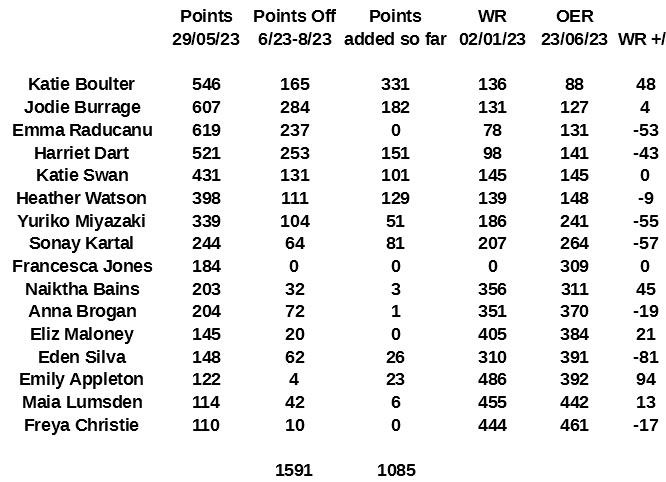 |  | Points 29/05/23 | Points Off 6/23-8/23 | Points added so far | WR 02/01/23 | OER 23/06/23 | WR +/ |
|---|---|---|---|---|---|---|
| Katie Boulter | 546 | 165 | 331 | 136 | 88 | 48 |
| Jodie Burrage | 607 | 284 | 182 | 131 | 127 | 4 |
| Emma Raducanu | 619 | 237 | 0 | 78 | 131 | -53 |
| Harriet Dart | 521 | 253 | 151 | 98 | 141 | -43 |
| Katie Swan | 431 | 131 | 101 | 145 | 145 | 0 |
| Heather Watson | 398 | 111 | 129 | 139 | 148 | -9 |
| Yuriko Miyazaki | 339 | 104 | 51 | 186 | 241 | -55 |
| Sonay Kartal | 244 | 64 | 81 | 207 | 264 | -57 |
| Francesca Jones | 184 | 0 | 0 | 0 | 309 | 0 |
| Naiktha Bains | 203 | 32 | 3 | 356 | 311 | 45 |
| Anna Brogan | 204 | 72 | 1 | 351 | 370 | -19 |
| Eliz Maloney | 145 | 20 | 0 | 405 | 384 | 21 |
| Eden Silva | 148 | 62 | 26 | 310 | 391 | -81 |
| Emily Appleton | 122 | 4 | 23 | 486 | 392 | 94 |
| Maia Lumsden | 114 | 42 | 6 | 455 | 442 | 13 |
| Freya Christie | 110 | 10 | 0 | 444 | 461 | -17 |
|  |  | 1591 | 1085 |  |  |  |